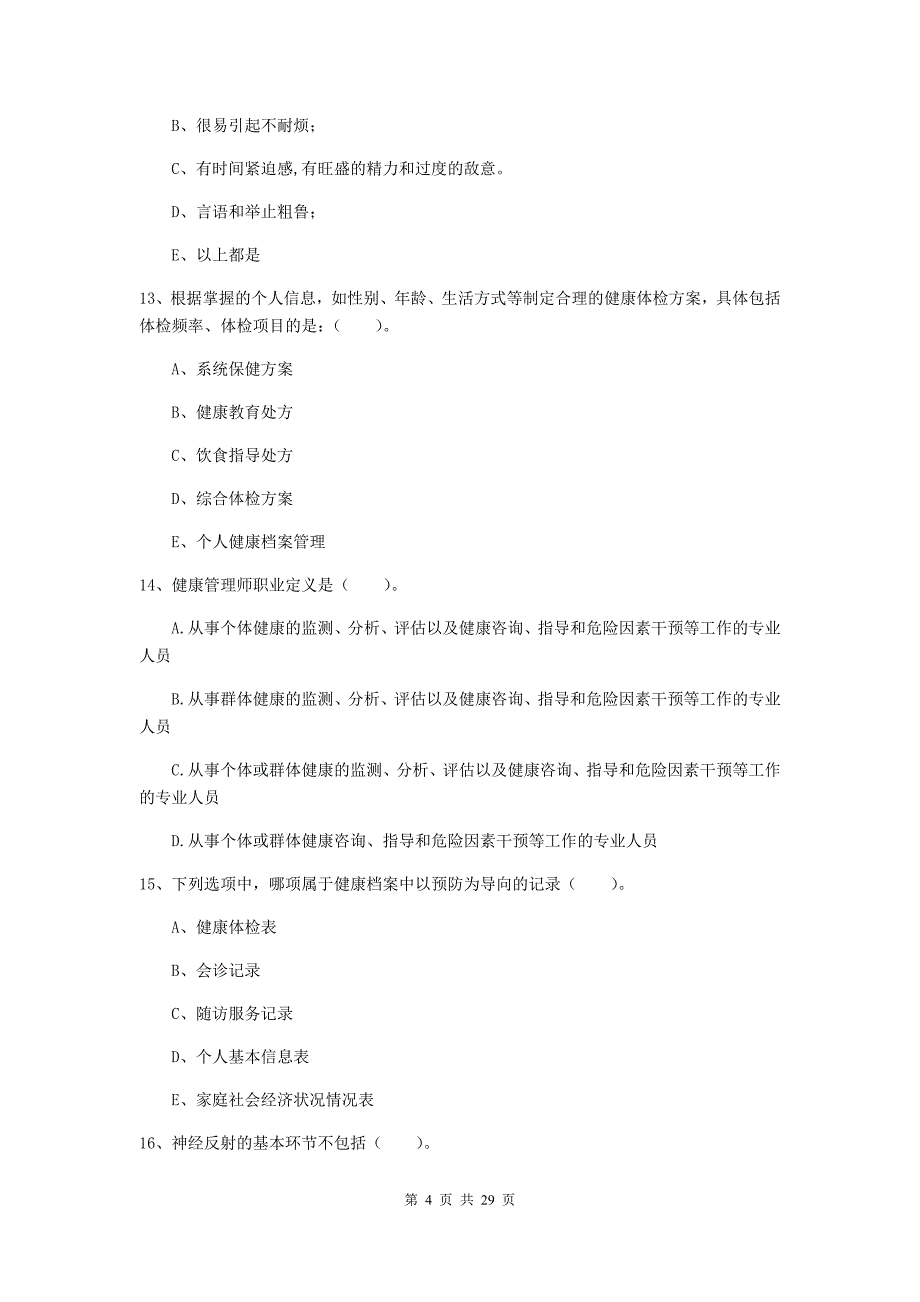 B、很易引起不耐烦；

C、有时间紧迫感,有旺盛的精力和过度的敌意。

D、言语和举止粗鲁；

E、以上都是

13、根据掌握的个人信息，如性别、年龄、生活方式等制定合理的健康体检方案，具体包括体检频率、体检项目的是：（　　）。

A、系统保健方案

B、健康教育处方

C、饮食指导处方

D、综合体检方案

E、个人健康档案管理

14、健康管理师职业定义是（　　）。

A.从事个体健康的监测、分析、评估以及健康咨询、指导和危险因素干预等工作的专业人员

B.从事群体健康的监测、分析、评估以及健康咨询、指导和危险因素干预等工作的专业人员

C.从事个体或群体健康的监测、分析、评估以及健康咨询、指导和危险因素干预等工作的专业人员

D.从事个体或群体健康咨询、指导和危险因素干预等工作的专业人员

15、下列选项中，哪项属于健康档案中以预防为导向的记录（　　）。

A、健康体检表

B、会诊记录

C、随访服务记录

D、个人基本信息表

E、家庭社会经济状况情况表

16、神经反射的基本环节不包括（　　）。

第 4 页 共 29 页